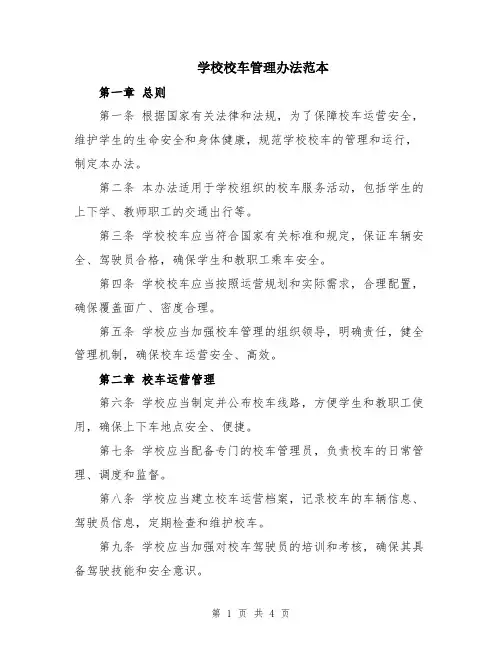 学校校车管理办法范本

第一章 总则

第一条 根据国家有关法律和法规，为了保障校车运营安全，维护学生的生命安全和身体健康，规范学校校车的管理和运行，制定本办法。

第二条 本办法适用于学校组织的校车服务活动，包括学生的上下学、教师职工的交通出行等。

第三条 学校校车应当符合国家有关标准和规定，保证车辆安全、驾驶员合格，确保学生和教职工乘车安全。

第四条 学校校车应当按照运营规划和实际需求，合理配置，确保覆盖面广、密度合理。

第五条 学校应当加强校车管理的组织领导，明确责任，健全管理机制，确保校车运营安全、高效。

第二章 校车运营管理

第六条 学校应当制定并公布校车线路，方便学生和教职工使用，确保上下车地点安全、便捷。

第七条 学校应当配备专门的校车管理员，负责校车的日常管理、调度和监督。

第八条 学校应当建立校车运营档案，记录校车的车辆信息、驾驶员信息，定期检查和维护校车。

第九条 学校应当加强对校车驾驶员的培训和考核，确保其具备驾驶技能和安全意识。

第 1 页 共 4 页